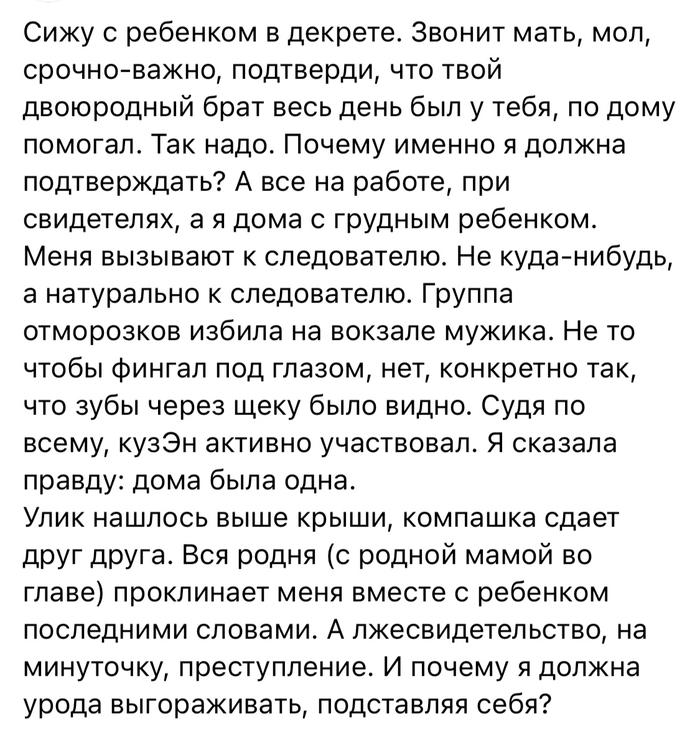 Сижу с ребенком в декрете. Звонит мать, мол, срочно-важно, подтверди, что твой двоюродный брат весь день был у тебя, по дому помогал. Так надо. Почему именно я должна подтверждать? А все на работе, при свидетелях, а я дома с грудным ребенком. Меня вызывают к следователю. Не куда-нибудь, а натурально к следователю. Группа отморозков избила на вокзале мужика. Не то чтобы фингал под глазом, нет, конкретно так, что зубы через щеку было видно. Судя по всему, кузЭн активно участвовал. Я сказала правду: дома была одна.
Улик нашлось выше крыши, компашка сдает друг друга. Вся родня (с родной мамой во главе) проклинает меня вместе с ребенком последними словами. А лжесвидетельство, на минуточку, преступление. И почему я должна урода выгораживать, подставляя себя?